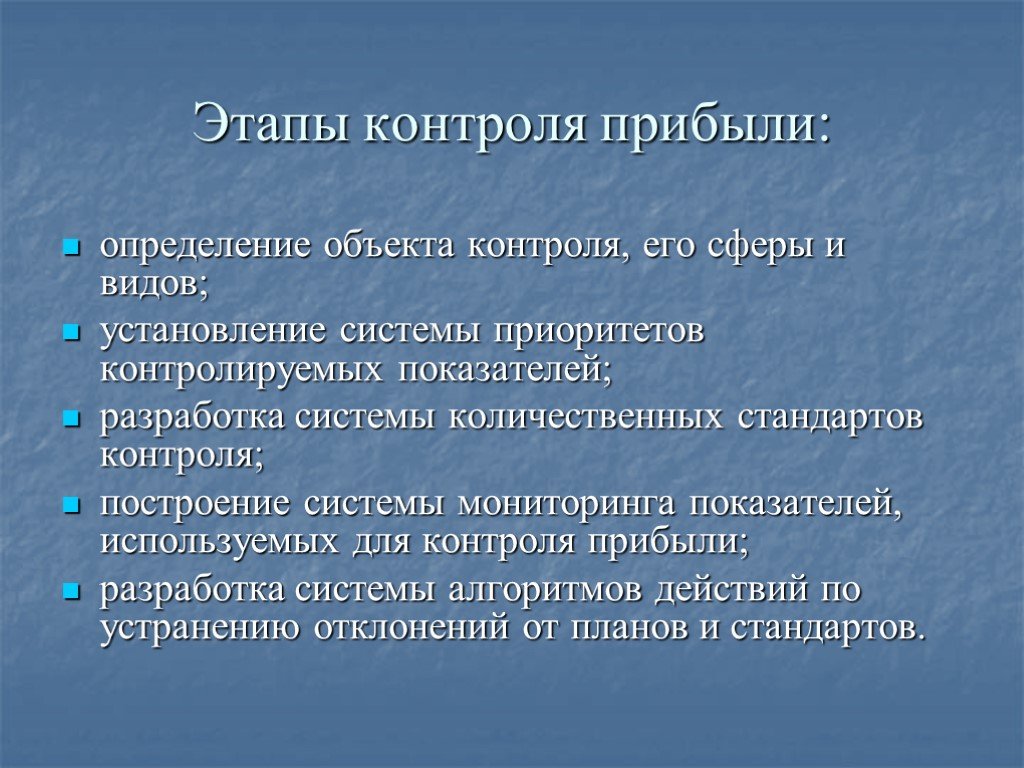 Этапы контроля прибыли:

- определение объекта контроля, его сферы и видов;
- установление системы приоритетов контролируемых показателей;
- разработка системы количественных стандартов контроля;
- построение системы мониторинга показателей, используемых для контроля прибыли;
- разработка системы алгоритмов действий по устранению отклонений от планов и стандартов.